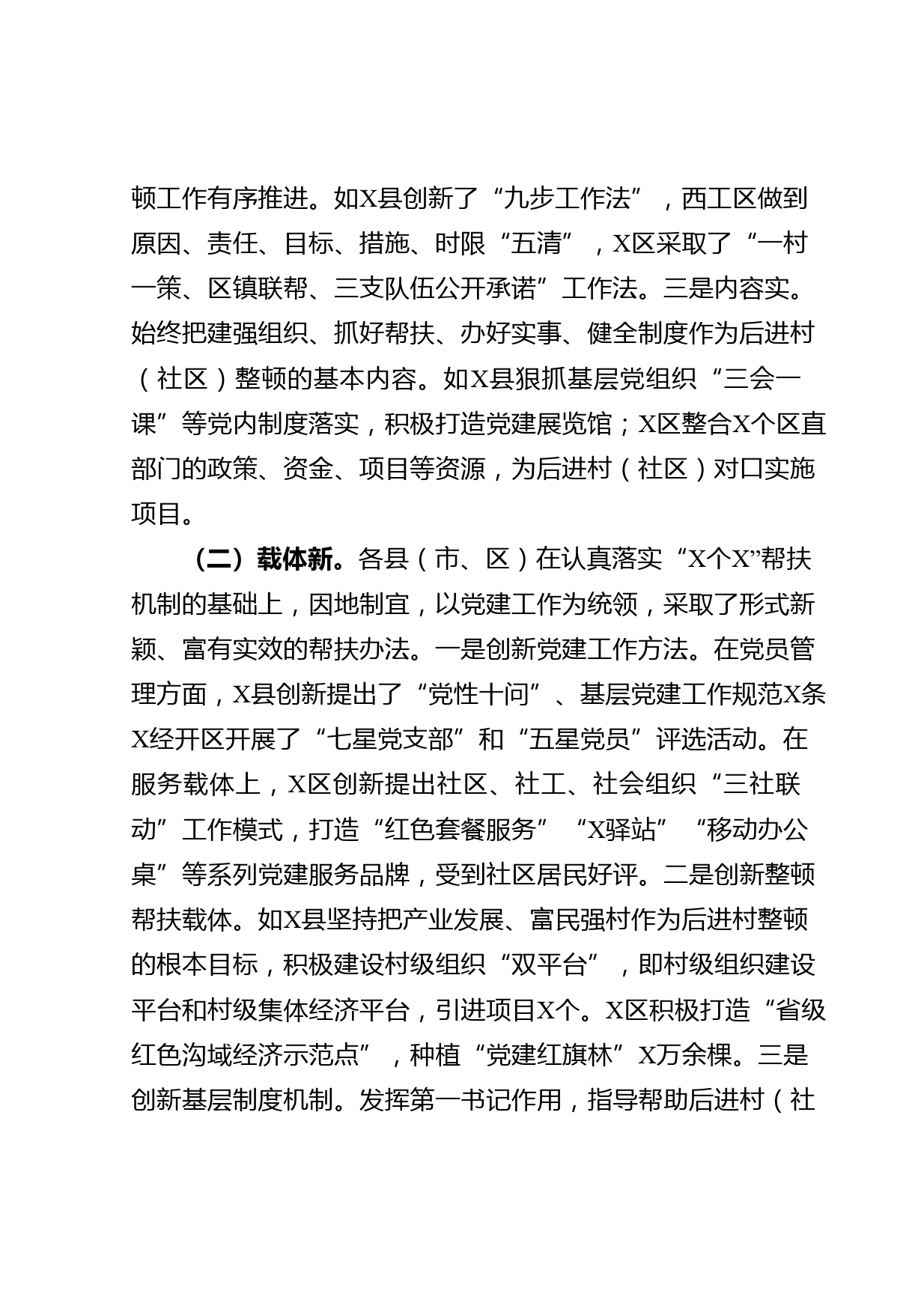 顿工作有序推进。如X县创新了“九步工作法”，西工区做到原因、责任、目标、措施、时限“五清”，X区采取了“一村一策、区镇联帮、三支队伍公开承诺”工作法。三是内容实。始终把建强组织、抓好帮扶、办好实事、健全制度作为后进村（社区）整顿的基本内容。如X县狠抓基层党组织“三会一课”等党内制度落实，积极打造党建展览馆；X区整合X个区直部门的政策、资金、项目等资源，为后进村（社区）对口实施项目。

（二）载体新。各县（市、区）在认真落实“X个X”帮扶机制的基础上，因地制宜，以党建工作为统领，采取了形式新颖、富有实效的帮扶办法。一是创新党建工作方法。在党员管理方面，X县创新提出了“党性十问”、基层党建工作规范X条X经开区开展了“七星党支部”和“五星党员”评选活动。在服务载体上，X区创新提出社区、社工、社会组织“三社联动”工作模式，打造“红色套餐服务”“X驿站”“移动办公桌”等系列党建服务品牌，受到社区居民好评。二是创新整顿帮扶载体。如X县坚持把产业发展、富民强村作为后进村整顿的根本目标，积极建设村级组织“双平台”，即村级组织建设平台和村级集体经济平台，引进项目X个。X区积极打造“省级红色沟域经济示范点”，种植“党建红旗林”X万余棵。三是创新基层制度机制。发挥第一书记作用，指导帮助后进村（社